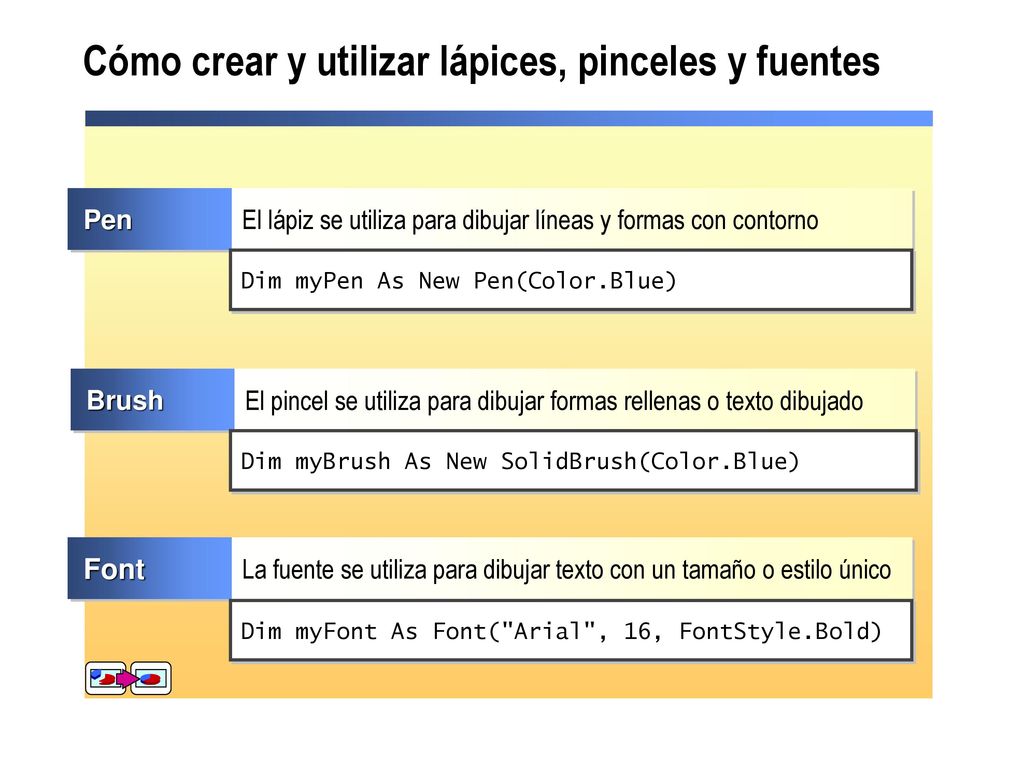 Cómo crear y utilizar lápices, pinceles y fuentes

Pen

El lápiz se utiliza para dibujar líneas y formas con contorno

Dim myPen As New Pen(Color.Blue)

Brush

El pincel se utiliza para dibujar formas rellenas o texto dibujado

Dim myBrush As New SolidBrush(Color.Blue)

Font

La fuente se utiliza para dibujar texto con un tamaño o estilo único

Dim myFont As Font("Arial", 16, FontStyle.Bold)